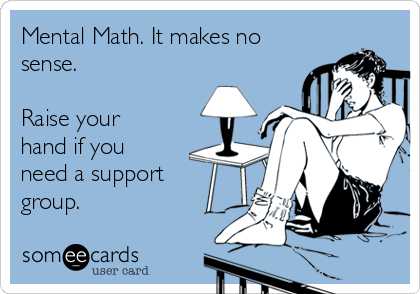 Mental Math. It makes no sense.

Raise your hand if you need a support group.

someecards
user card